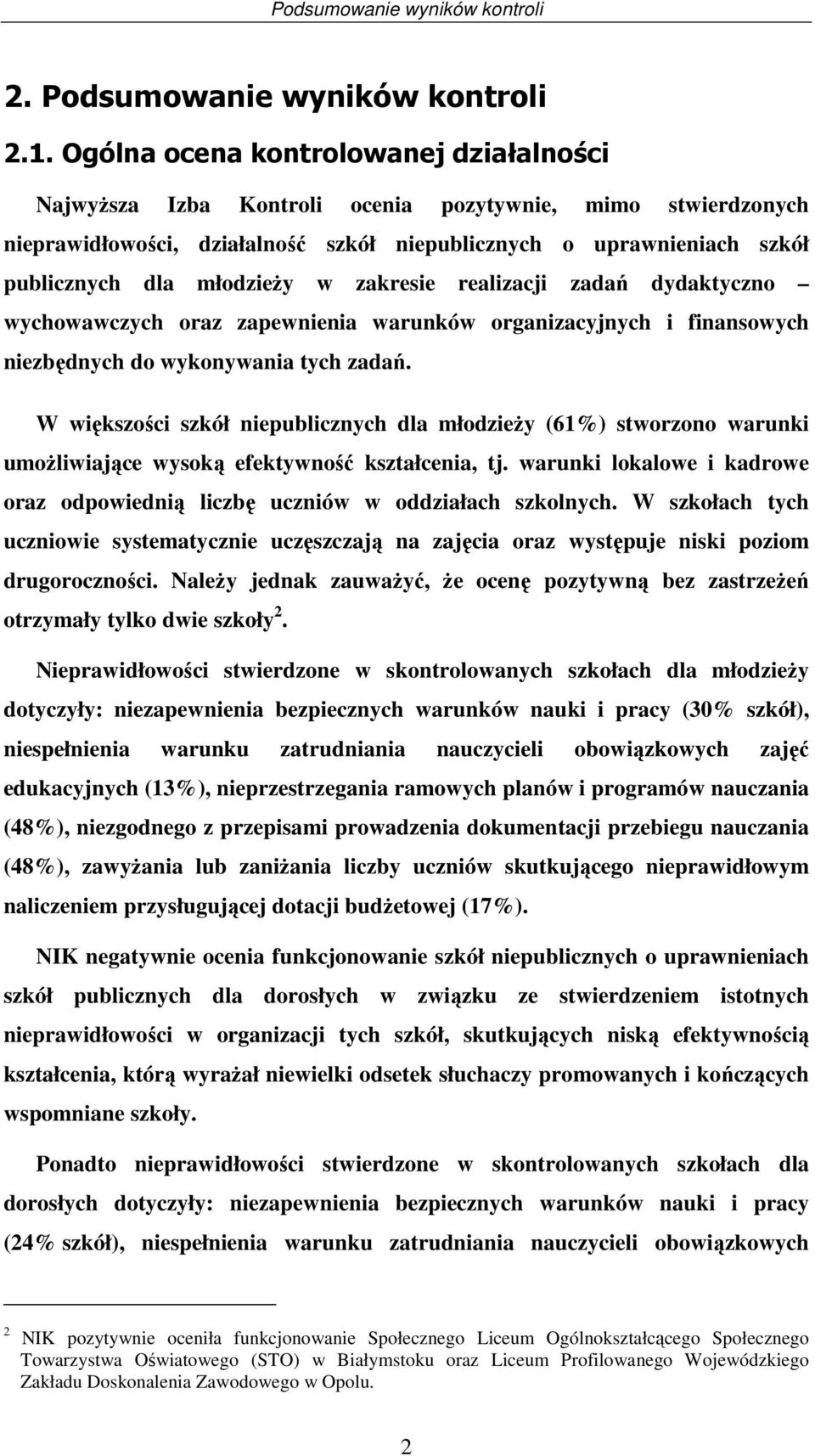 Podsumowanie wyników kontroli

2. Podsumowanie wyników kontroli

2.1. Ogólna ocena kontrolowanej działalności

Najwyższa Izba Kontroli ocenia pozytywnie, mimo stwierdzonych nieprawidłowości, działalność szkół niepublicznych o uprawnieniach szkół publicznych dla młodzieży w zakresie realizacji zadań dydaktyczno – wychowawczych oraz zapewnienia warunków organizacyjnych i finansowych niezbędnych do wykonywania tych zadań.

W większości szkół niepublicznych dla młodzieży (61%) stworzono warunki umożliwiające wysoką efektywność kształcenia, tj. warunki lokalowe i kadrowe oraz odpowiednią liczbę uczniów w oddziałach szkolnych. W szkołach tych uczniowie systematycznie uczęszczają na zajęcia oraz występuje niski poziom drugoroczności. Należy jednak zauważyć, że ocenę pozytywną bez zastrzeżeń otrzymały tylko dwie szkoły$^2$.

Nieprawidłowości stwierdzone w skontrolowanych szkołach dla młodzieży dotyczyły: niezapewnienia bezpiecznych warunków nauki i pracy (30% szkół), niespełnienia warunku zatrudniania nauczycieli obowiązkowych zajęć edukacyjnych (13%), nieprzestrzegania ramowych planów i programów nauczania (48%), niezgodnego z przepisami prowadzenia dokumentacji przebiegu nauczania (48%), zawyżania lub zaniżania liczby uczniów skutkującego nieprawidłowym naliczeniem przysługującej dotacji budżetowej (17%).

NIK negatywnie ocenia funkcjonowanie szkół niepublicznych o uprawnieniach szkół publicznych dla dorosłych w związku ze stwierdzeniem istotnych nieprawidłowości w organizacji tych szkół, skutkujących niską efektywnością kształcenia, którą wyrażał niewielki odsetek słuchaczy promowanych i kończących wspomniane szkoły.

Ponadto nieprawidłowości stwierdzone w skontrolowanych szkołach dla dorosłych dotyczyły: niezapewnienia bezpiecznych warunków nauki i pracy (24% szkół), niespełnienia warunku zatrudniania nauczycieli obowiązkowych

$^2$ NIK pozytywnie oceniła funkcjonowanie Społecznego Liceum Ogólnokształcącego Społecznego Towarzystwa Oświatowego (STO) w Białymstoku oraz Liceum Profilowanego Wojewódzkiego Zakładu Doskonalenia Zawodowego w Opolu.

2